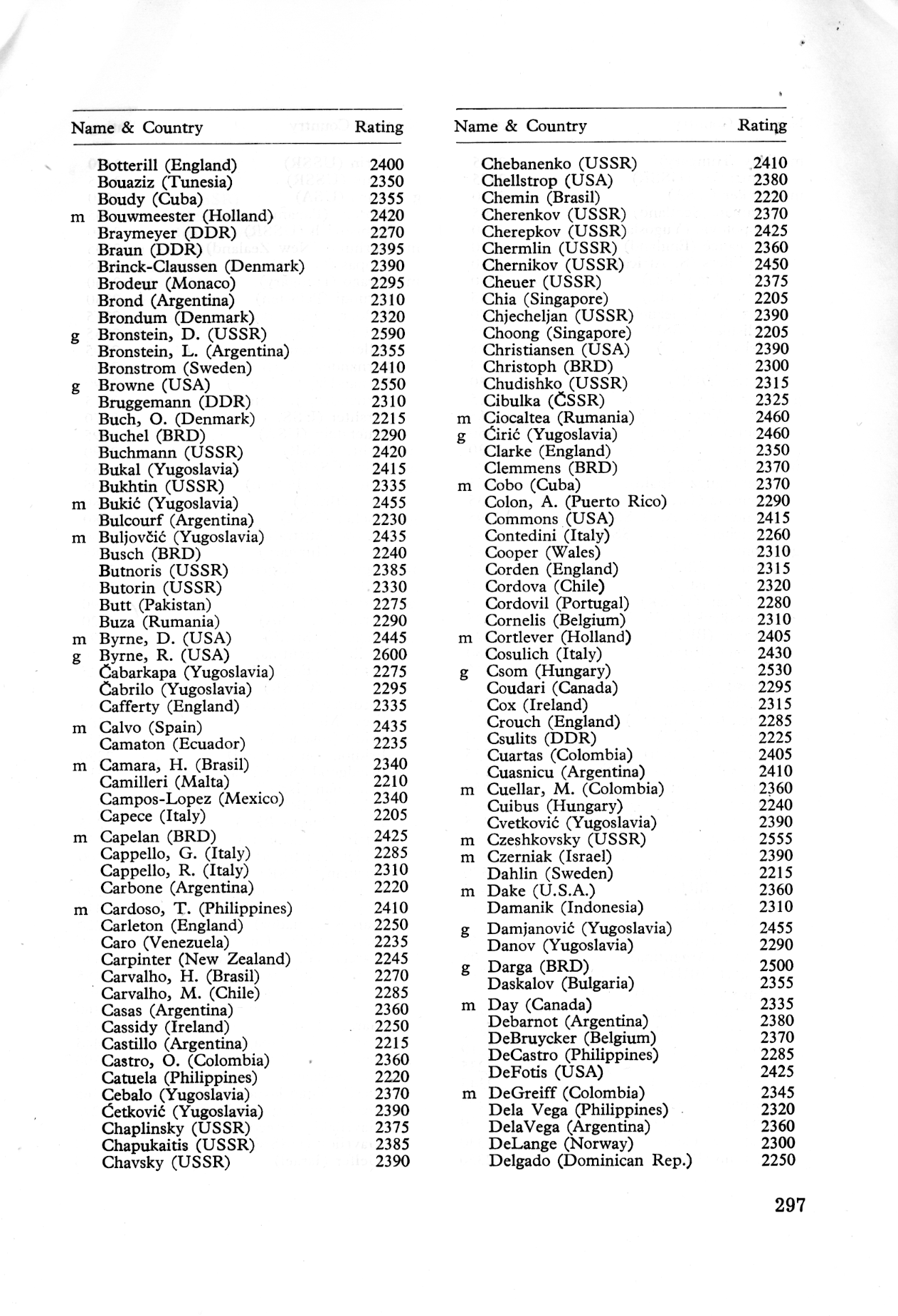 | | Name & Country | Rating |
|---|---|---|
| | Botterill (England) | 2400 |
| | Bouaziz (Tunesia) | 2350 |
| | Boudy (Cuba) | 2355 |
| m | Bouwmeester (Holland) | 2420 |
| | Braymeyer (DDR) | 2270 |
| | Braun (DDR) | 2395 |
| | Brinck-Claussen (Denmark) | 2390 |
| | Brodeur (Monaco) | 2295 |
| | Brond (Argentina) | 2310 |
| | Brondum (Denmark) | 2320 |
| g | Bronstein, D. (USSR) | 2590 |
| | Bronstein, L. (Argentina) | 2355 |
| | Bronstrom (Sweden) | 2410 |
| g | Browne (USA) | 2550 |
| | Bruggemann (DDR) | 2310 |
| | Buch, O. (Denmark) | 2215 |
| | Buchel (BRD) | 2290 |
| | Buchmann (USSR) | 2420 |
| | Bukal (Yugoslavia) | 2415 |
| | Bukhtin (USSR) | 2335 |
| m | Bukić (Yugoslavia) | 2455 |
| | Bulcourf (Argentina) | 2230 |
| m | Buljovčić (Yugoslavia) | 2435 |
| | Busch (BRD) | 2240 |
| | Butnoris (USSR) | 2385 |
| | Butorin (USSR) | 2330 |
| | Butt (Pakistan) | 2275 |
| | Buza (Rumania) | 2290 |
| m | Byrne, D. (USA) | 2445 |
| g | Byrne, R. (USA) | 2600 |
| | Čabarkapa (Yugoslavia) | 2275 |
| | Čabrilo (Yugoslavia) | 2295 |
| | Cafferty (England) | 2335 |
| m | Calvo (Spain) | 2435 |
| | Camaton (Ecuador) | 2235 |
| m | Camara, H. (Brasil) | 2340 |
| | Camilleri (Malta) | 2210 |
| | Campos-Lopez (Mexico) | 2340 |
| | Capece (Italy) | 2205 |
| m | Capelan (BRD) | 2425 |
| | Cappello, G. (Italy) | 2285 |
| | Cappello, R. (Italy) | 2310 |
| | Carbone (Argentina) | 2220 |
| m | Cardoso, T. (Philippines) | 2410 |
| | Carleton (England) | 2250 |
| | Caro (Venezuela) | 2235 |
| | Carpinter (New Zealand) | 2245 |
| | Carvalho, H. (Brasil) | 2270 |
| | Carvalho, M. (Chile) | 2285 |
| | Casas (Argentina) | 2360 |
| | Cassidy (Ireland) | 2250 |
| | Castillo (Argentina) | 2215 |
| | Castro, O. (Colombia) | 2360 |
| | Catuela (Philippines) | 2220 |
| | Cebalo (Yugoslavia) | 2370 |
| | Ćetković (Yugoslavia) | 2390 |
| | Chaplinsky (USSR) | 2375 |
| | Chapukaitis (USSR) | 2385 |
| | Chavsky (USSR) | 2390 |

| | Name & Country | Rating |
|---|---|---|
| | Chebanenko (USSR) | 2410 |
| | Chellstrop (USA) | 2380 |
| | Chemin (Brasil) | 2220 |
| | Cherenkov (USSR) | 2370 |
| | Cherepkov (USSR) | 2425 |
| | Chermlin (USSR) | 2360 |
| | Chernikov (USSR) | 2450 |
| | Cheuer (USSR) | 2375 |
| | Chia (Singapore) | 2205 |
| | Chjecheljan (USSR) | 2390 |
| | Choong (Singapore) | 2205 |
| | Christiansen (USA) | 2390 |
| | Christoph (BRD) | 2300 |
| | Chudishko (USSR) | 2315 |
| | Cibulka (ČSSR) | 2325 |
| m | Ciocaltea (Rumania) | 2460 |
| g | Ćirić (Yugoslavia) | 2460 |
| | Clarke (England) | 2350 |
| | Clemmens (BRD) | 2370 |
| m | Cobo (Cuba) | 2370 |
| | Colon, A. (Puerto Rico) | 2290 |
| | Commons (USA) | 2415 |
| | Contedini (Italy) | 2260 |
| | Cooper (Wales) | 2310 |
| | Corden (England) | 2315 |
| | Cordova (Chile) | 2320 |
| | Cordovil (Portugal) | 2280 |
| | Cornelis (Belgium) | 2310 |
| m | Cortlever (Holland) | 2405 |
| | Cosulich (Italy) | 2430 |
| g | Csom (Hungary) | 2530 |
| | Coudari (Canada) | 2295 |
| | Cox (Ireland) | 2315 |
| | Crouch (England) | 2285 |
| | Csulits (DDR) | 2225 |
| | Cuartas (Colombia) | 2405 |
| | Cuasnicu (Argentina) | 2410 |
| m | Cuellar, M. (Colombia) | 2360 |
| | Cuibus (Hungary) | 2240 |
| | Cvetković (Yugoslavia) | 2390 |
| m | Czeshkovsky (USSR) | 2555 |
| m | Czerniak (Israel) | 2390 |
| | Dahlin (Sweden) | 2215 |
| m | Dake (U.S.A.) | 2360 |
| | Damanik (Indonesia) | 2310 |
| g | Damjanović (Yugoslavia) | 2455 |
| | Danov (Yugoslavia) | 2290 |
| g | Darga (BRD) | 2500 |
| | Daskalov (Bulgaria) | 2355 |
| m | Day (Canada) | 2335 |
| | Debarnot (Argentina) | 2380 |
| | DeBruycker (Belgium) | 2370 |
| | DeCastro (Philippines) | 2285 |
| | DeFotis (USA) | 2425 |
| m | DeGreiff (Colombia) | 2345 |
| | Dela Vega (Philippines) | 2320 |
| | DelaVega (Argentina) | 2360 |
| | DeLange (Norway) | 2300 |
| | Delgado (Dominican Rep.) | 2250 |

297